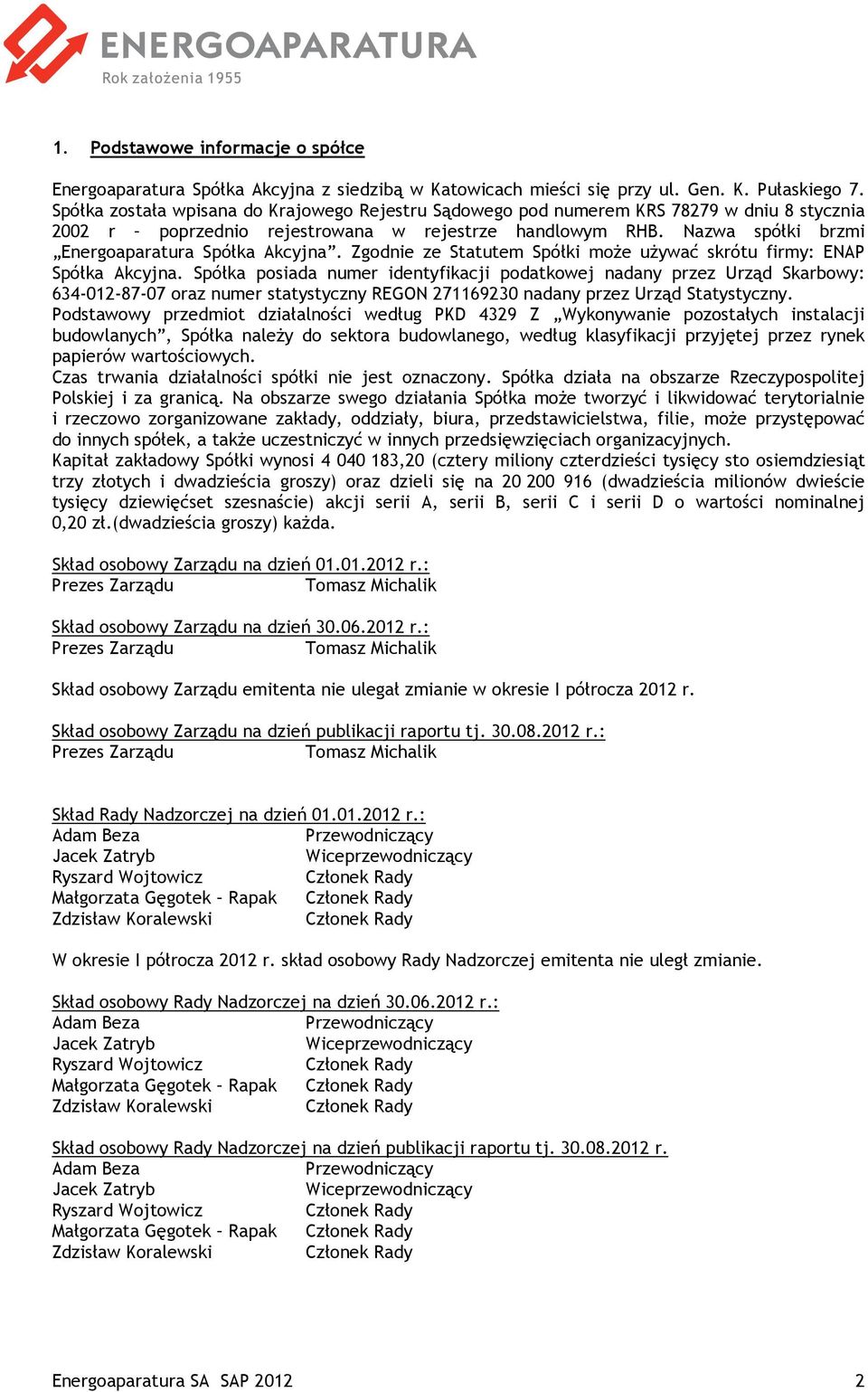 ENERGOAPARATURA
Rok założenia 1955

1. Podstawowe informacje o spółce

Energoaparatura Spółka Akcyjna z siedzibą w Katowicach mieści się przy ul. Gen. K. Pułaskiego 7. Spółka została wpisana do Krajowego Rejestru Sądowego pod numerem KRS 78279 w dniu 8 stycznia 2002 r – poprzednio rejestrowana w rejestrze handlowym RHB. Nazwa spółki brzmi „Energoaparatura Spółka Akcyjna”. Zgodnie ze Statutem Spółki może używać skrótu firmy: ENAP Spółka Akcyjna. Spółka posiada numer identyfikacji podatkowej nadany przez Urząd Skarbowy: 634-012-87-07 oraz numer statystyczny REGON 271169230 nadany przez Urząd Statystyczny.
Podstawowy przedmiot działalności według PKD 4329 Z „Wykonywanie pozostałych instalacji budowlanych”, Spółka należy do sektora budowlanego, według klasyfikacji przyjętej przez rynek papierów wartościowych.
Czas trwania działalności spółki nie jest oznaczony. Spółka działa na obszarze Rzeczypospolitej Polskiej i za granicą. Na obszarze swego działania Spółka może tworzyć i likwidować terytorialnie i rzeczowo zorganizowane zakłady, oddziały, biura, przedstawicielstwa, filie, może przystępować do innych spółek, a także uczestniczyć w innych przedsięwzięciach organizacyjnych.
Kapitał zakładowy Spółki wynosi 4 040 183,20 (cztery miliony czterdzieści tysięcy sto osiemdziesiąt trzy złotych i dwadzieścia groszy) oraz dzieli się na 20 200 916 (dwadzieścia milionów dwieście tysięcy dziewięćset szesnaście) akcji serii A, serii B, serii C i serii D o wartości nominalnej 0,20 zł.(dwadzieścia groszy) każda.

Skład osobowy Zarządu na dzień 01.01.2012 r.:
Prezes Zarządu Tomasz Michalik

Skład osobowy Zarządu na dzień 30.06.2012 r.:
Prezes Zarządu Tomasz Michalik

Skład osobowy Zarządu emitenta nie ulegał zmianie w okresie I półrocza 2012 r.

Skład osobowy Zarządu na dzień publikacji raportu tj. 30.08.2012 r.:
Prezes Zarządu Tomasz Michalik

Skład Rady Nadzorczej na dzień 01.01.2012 r.:
Adam Beza Przewodniczący
Jacek Zatryb Wiceprzewodniczący
Ryszard Wojtowicz Członek Rady
Małgorzata Gęgotek – Rapak Członek Rady
Zdzisław Koralewski Członek Rady

W okresie I półrocza 2012 r. skład osobowy Rady Nadzorczej emitenta nie uległ zmianie.

Skład osobowy Rady Nadzorczej na dzień 30.06.2012 r.:
Adam Beza Przewodniczący
Jacek Zatryb Wiceprzewodniczący
Ryszard Wojtowicz Członek Rady
Małgorzata Gęgotek – Rapak Członek Rady
Zdzisław Koralewski Członek Rady

Skład osobowy Rady Nadzorczej na dzień publikacji raportu tj. 30.08.2012 r.
Adam Beza Przewodniczący
Jacek Zatryb Wiceprzewodniczący
Ryszard Wojtowicz Członek Rady
Małgorzata Gęgotek – Rapak Członek Rady
Zdzisław Koralewski Członek Rady

Energoaparatura SA SAP 2012 2